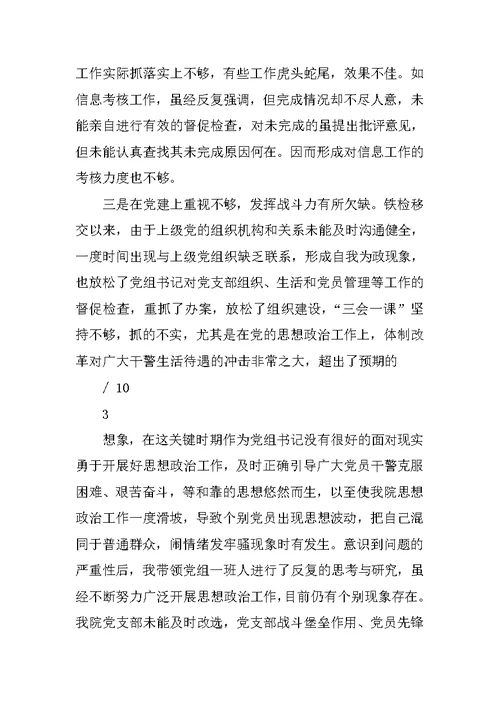 工作实际抓落实上不够，有些工作虎头蛇尾，效果不佳。如信息考核工作，虽经反复强调，但完成情况却不尽人意，未能亲自进行有效的督促检查，对未完成的虽提出批评意见，但未能认真查找其未完成原因何在。因而形成对信息工作的考核力度也不够。

三是在党建上重视不够，发挥战斗力有所欠缺。铁检移交以来，由于上级党的组织机构和关系未能及时沟通健全，一度时间出现与上级党组织缺乏联系，形成自我为政现象，也放松了党组书记对党支部组织、生活和党员管理等工作的督促检查，重抓了办案，放松了组织建设，“三会一课”坚持不够，抓的不实，尤其是在党的思想政治工作上，体制改革对广大干警生活待遇的冲击非常之大，超出了预期的

/ 10

3

想象，在这关键时期作为党组书记没有很好的面对现实勇于开展好思想政治工作，及时正确引导广大党员干警克服困难、艰苦奋斗，等和靠的思想悠然而生，以至使我院思想政治工作一度滑坡，导致个别党员出现思想波动，把自己混同于普通群众，闹情绪发牢骚现象时有发生。意识到问题的严重性后，我带领党组一班人进行了反复的思考与研究，虽经不断努力广泛开展思想政治工作，目前仍有个别现象存在。我院党支部未能及时改选，党支部战斗堡垒作用、党员先锋